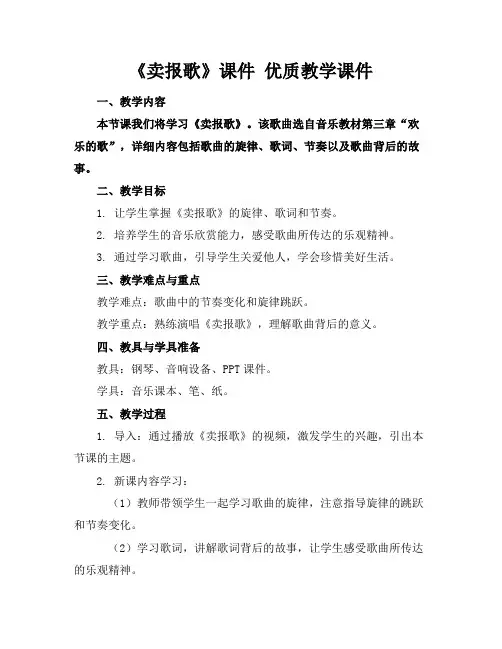 《卖报歌》课件 优质教学课件

一、教学内容

本节课我们将学习《卖报歌》。该歌曲选自音乐教材第三章“欢乐的歌”，详细内容包括歌曲的旋律、歌词、节奏以及歌曲背后的故事。

二、教学目标

1. 让学生掌握《卖报歌》的旋律、歌词和节奏。

2. 培养学生的音乐欣赏能力，感受歌曲所传达的乐观精神。

3. 通过学习歌曲，引导学生关爱他人，学会珍惜美好生活。

三、教学难点与重点

教学难点：歌曲中的节奏变化和旋律跳跃。

教学重点：熟练演唱《卖报歌》，理解歌曲背后的意义。

四、教具与学具准备

教具：钢琴、音响设备、PPT 课件。

学具：音乐课本、笔、纸。

五、教学过程

1. 导入：通过播放《卖报歌》的视频，激发学生的兴趣，引出本节课的主题。

2. 新课内容学习：

（1）教师带领学生一起学习歌曲的旋律，注意指导旋律的跳跃和节奏变化。

（2）学习歌词，讲解歌词背后的故事，让学生感受歌曲所传达的乐观精神。